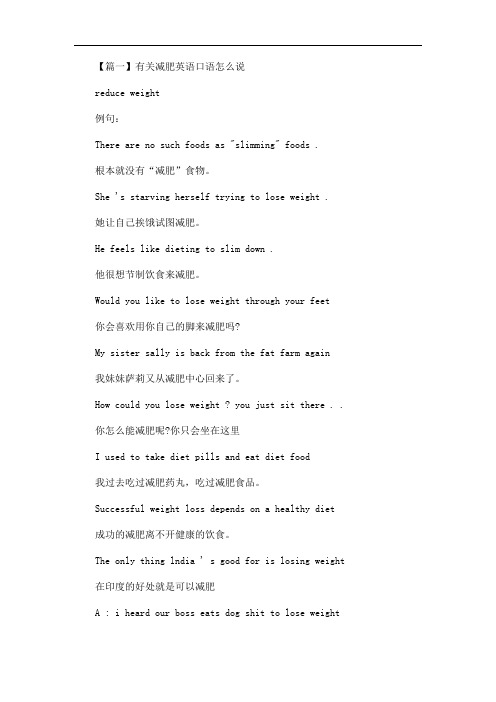 【篇一】有关减肥英语口语怎么说

reduce weight

例句：

There are no such foods as "slimming" foods .

根本就没有“减肥”食物。

She 's starving herself trying to lose weight .

她让自己挨饿试图减肥。

He feels like dieting to slim down .

他很想节制饮食来减肥。

Would you like to lose weight through your feet

你会喜欢用你自己的脚来减肥吗?

My sister sally is back from the fat farm again

我妹妹萨莉又从减肥中心回来了。

How could you lose weight ? you just sit there . .

你怎么能减肥呢?你只会坐在这里

I used to take diet pills and eat diet food

我过去吃过减肥药丸，吃过减肥食品。

Successful weight loss depends on a healthy diet

成功的减肥离不开健康的饮食。

The only thing lndia ' s good for is losing weight

在印度的好处就是可以减肥

A : i heard our boss eats dog shit to lose weight